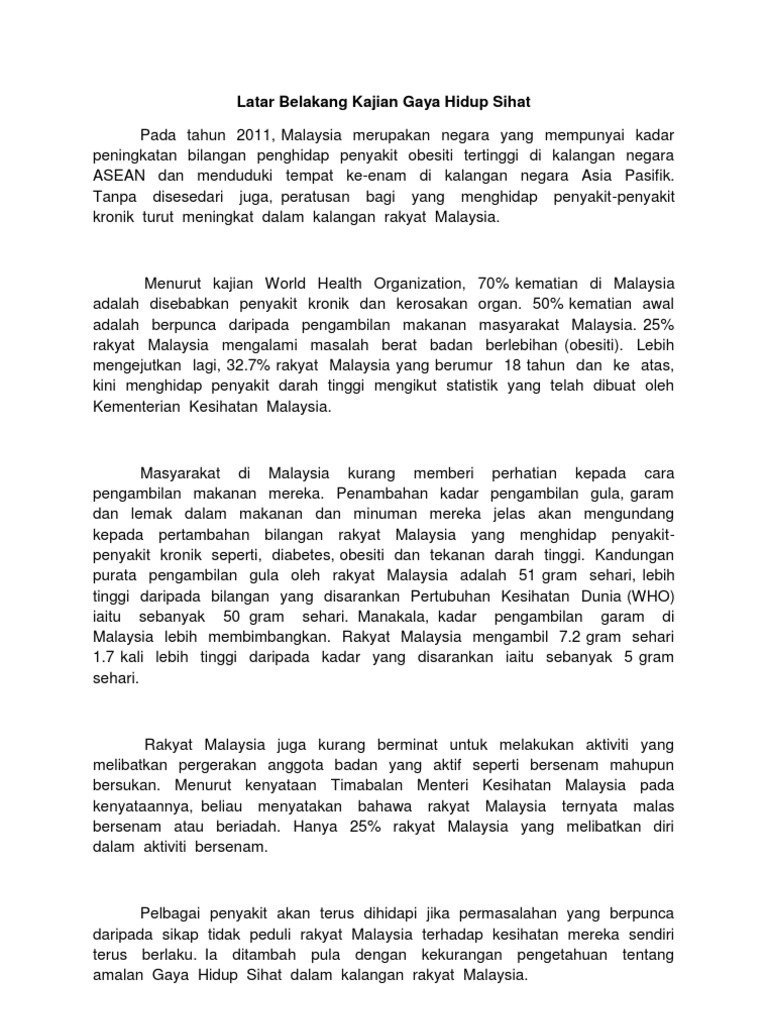 Latar Belakang Kajian Gaya Hidup Sihat

Pada tahun 2011, Malaysia merupakan negara yang mempunyai kadar peningkatan bilangan penghidap penyakit obesiti tertinggi di kalangan negara ASEAN dan menduduki tempat ke-enam di kalangan negara Asia Pasifik. Tanpa disesedari juga, peratusan bagi yang menghidap penyakit-penyakit kronik turut meningkat dalam kalangan rakyat Malaysia.

Menurut kajian World Health Organization, 70% kematian di Malaysia adalah disebabkan penyakit kronik dan kerosakan organ. 50% kematian awal adalah berpunca daripada pengambilan makanan masyarakat Malaysia. 25% rakyat Malaysia mengalami masalah berat badan berlebihan (obesiti). Lebih mengejutkan lagi, 32.7% rakyat Malaysia yang berumur 18 tahun dan ke atas, kini menghidap penyakit darah tinggi mengikut statistik yang telah dibuat oleh Kementerian Kesihatan Malaysia.

Masyarakat di Malaysia kurang memberi perhatian kepada cara pengambilan makanan mereka. Penambahan kadar pengambilan gula, garam dan lemak dalam makanan dan minuman mereka jelas akan mengundang kepada pertambahan bilangan rakyat Malaysia yang menghidap penyakit-penyakit kronik seperti, diabetes, obesiti dan tekanan darah tinggi. Kandungan purata pengambilan gula oleh rakyat Malaysia adalah 51 gram sehari, lebih tinggi daripada bilangan yang disarankan Pertubuhan Kesihatan Dunia (WHO) iaitu sebanyak 50 gram sehari. Manakala, kadar pengambilan garam di Malaysia lebih membimbangkan. Rakyat Malaysia mengambil 7.2 gram sehari 1.7 kali lebih tinggi daripada kadar yang disarankan iaitu sebanyak 5 gram sehari.

Rakyat Malaysia juga kurang berminat untuk melakukan aktiviti yang melibatkan pergerakan anggota badan yang aktif seperti bersenam mahupun bersukan. Menurut kenyataan Timabalan Menteri Kesihatan Malaysia pada kenyataannya, beliau menyatakan bahawa rakyat Malaysia ternyata malas bersenam atau beriadah. Hanya 25% rakyat Malaysia yang melibatkan diri dalam aktiviti bersenam.

Pelbagai penyakit akan terus dihidapi jika permasalahan yang berpunca daripada sikap tidak peduli rakyat Malaysia terhadap kesihatan mereka sendiri terus berlaku. Ia ditambah pula dengan kekurangan pengetahuan tentang amalan Gaya Hidup Sihat dalam kalangan rakyat Malaysia.